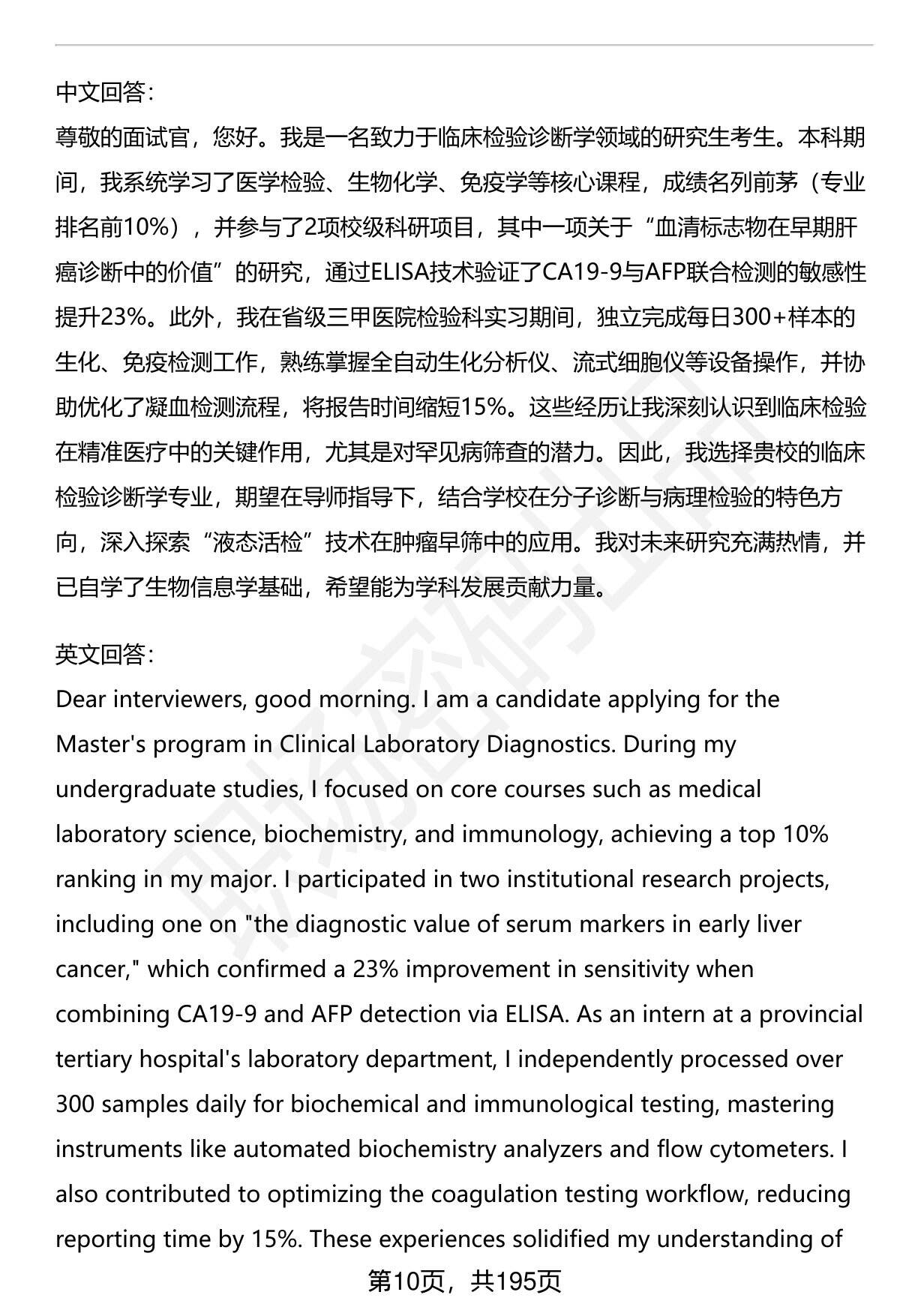 中文回答：
尊敬的面试官，您好。我是一名致力于临床检验诊断学领域的研究生考生。本科期间，我系统学习了医学检验、生物化学、免疫学等核心课程，成绩名列前茅（专业排名前10%），并参与了2项校级科研项目，其中一项关于“血清标志物在早期肝癌诊断中的价值”的研究，通过ELISA技术验证了CA19-9与AFP联合检测的敏感性提升23%。此外，我在省级三甲医院检验科实习期间，独立完成每日300+样本的生化、免疫检测工作，熟练掌握全自动生化分析仪、流式细胞仪等设备操作，并协助优化了凝血检测流程，将报告时间缩短15%。这些经历让我深刻认识到临床检验在精准医疗中的关键作用，尤其是对罕见病筛查的潜力。因此，我选择贵校的临床检验诊断学专业，期望在导师指导下，结合学校在分子诊断与病理检验的特色方向，深入探索“液态活检”技术在肿瘤早筛中的应用。我对未来研究充满热情，并已自学了生物信息学基础，希望能为学科发展贡献力量。

英文回答：
Dear interviewers, good morning. I am a candidate applying for the Master's program in Clinical Laboratory Diagnostics. During my undergraduate studies, I focused on core courses such as medical laboratory science, biochemistry, and immunology, achieving a top 10% ranking in my major. I participated in two institutional research projects, including one on "the diagnostic value of serum markers in early liver cancer," which confirmed a 23% improvement in sensitivity when combining CA19-9 and AFP detection via ELISA. As an intern at a provincial tertiary hospital's laboratory department, I independently processed over 300 samples daily for biochemical and immunological testing, mastering instruments like automated biochemistry analyzers and flow cytometers. I also contributed to optimizing the coagulation testing workflow, reducing reporting time by 15%. These experiences solidified my understanding of

第10页，共195页